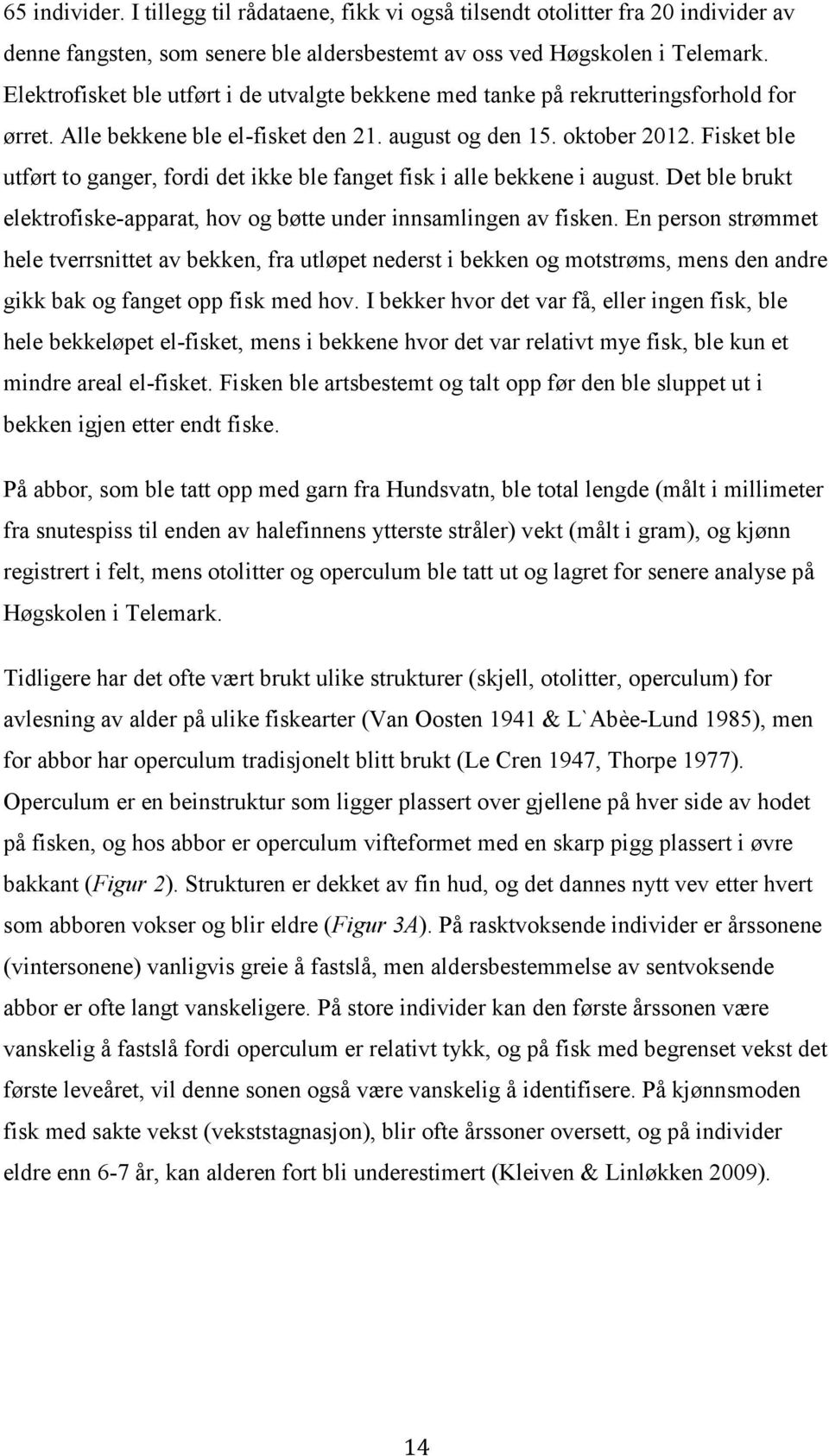 65 individer. I tillegg til rådataene, fikk vi også tilsendt otolitter fra 20 individer av denne fangsten, som senere ble aldersbestemt av oss ved Høgskolen i Telemark. Elektrofisket ble utført i de utvalgte bekkene med tanke på rekrutteringsforhold for ørret. Alle bekkene ble el-fisket den 21. august og den 15. oktober 2012. Fisket ble utført to ganger, fordi det ikke ble fanget fisk i alle bekkene i august. Det ble brukt elektrofiske-apparat, hov og bøtte under innsamlingen av fisken. En person strømmet hele tverrsnittet av bekken, fra utløpet nederst i bekken og motstrøms, mens den andre gikk bak og fanget opp fisk med hov. I bekker hvor det var få, eller ingen fisk, ble hele bekkeløpet el-fisket, mens i bekkene hvor det var relativt mye fisk, ble kun et mindre areal el-fisket. Fisken ble artsbestemt og talt opp før den ble sluppet ut i bekken igjen etter endt fiske.

På abbor, som ble tatt opp med garn fra Hundsvatn, ble total lengde (målt i millimeter fra snutespiss til enden av halefinnens ytterste stråler) vekt (målt i gram), og kjønn registrert i felt, mens otolitter og operculum ble tatt ut og lagret for senere analyse på Høgskolen i Telemark.

Tidligere har det ofte vært brukt ulike strukturer (skjell, otolitter, operculum) for avlesning av alder på ulike fiskearter (Van Oosten 1941 & L`Abèe-Lund 1985), men for abbor har operculum tradisjonelt blitt brukt (Le Cren 1947, Thorpe 1977). Operculum er en beinstruktur som ligger plassert over gjellene på hver side av hodet på fisken, og hos abbor er operculum vifteformet med en skarp pigg plassert i øvre bakkant (Figur 2). Strukturen er dekket av fin hud, og det dannes nytt vev etter hvert som abboren vokser og blir eldre (Figur 3A). På rasktvoksende individer er årssonene (vintersonene) vanligvis greie å fastslå, men aldersbestemmelse av sentvoksende abbor er ofte langt vanskeligere. På store individer kan den første årssonen være vanskelig å fastslå fordi operculum er relativt tykk, og på fisk med begrenset vekst det første leveåret, vil denne sonen også være vanskelig å identifisere. På kjønnsmoden fisk med sakte vekst (vekststagnasjon), blir ofte årssoner oversett, og på individer eldre enn 6-7 år, kan alderen fort bli underestimert (Kleiven & Linløkken 2009).

14